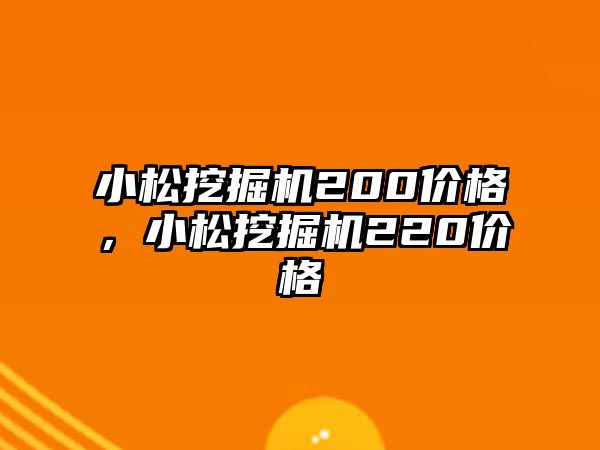 小松挖掘机200价格，小松挖掘机220价格